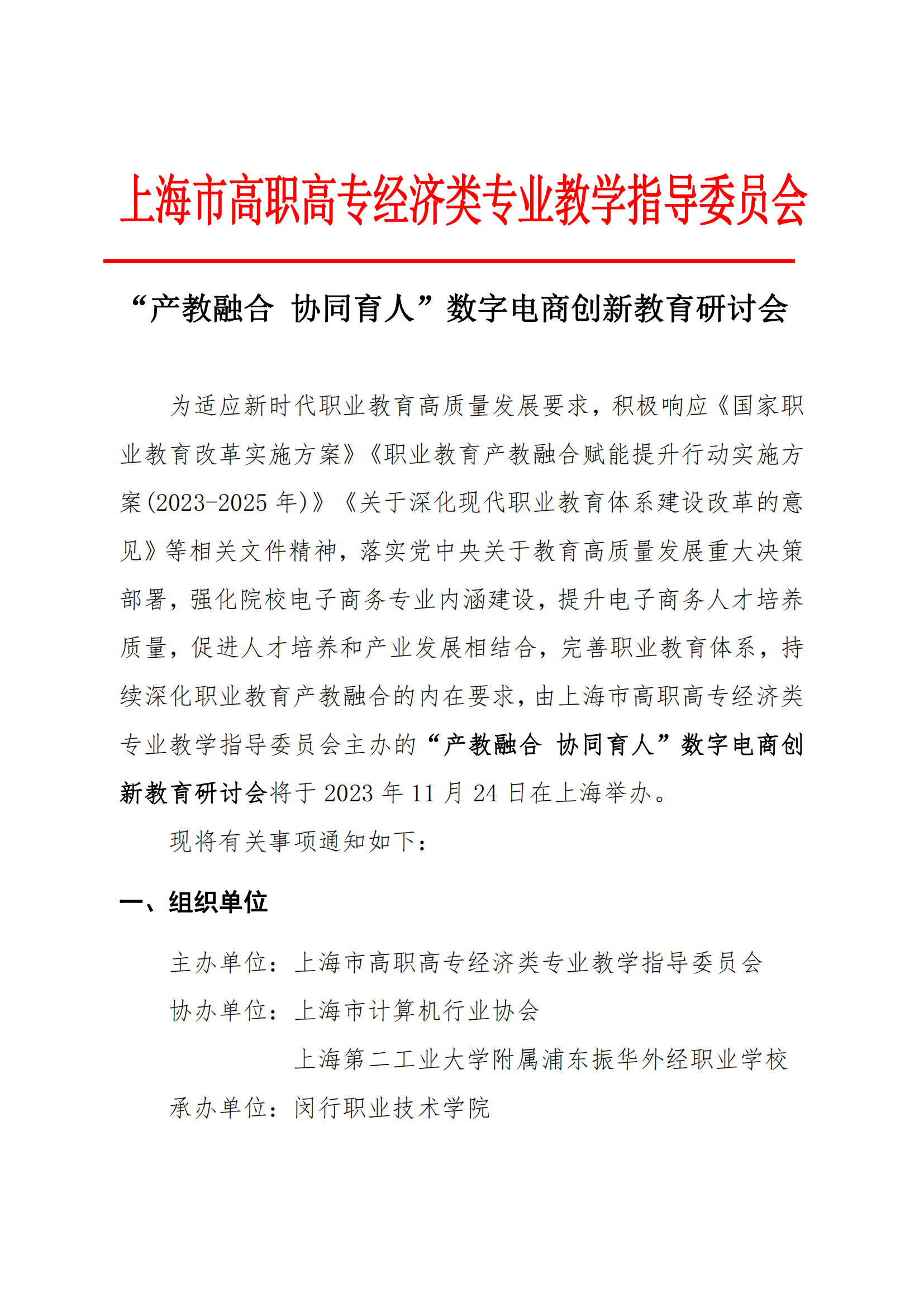 上海市高职高专经济类专业教学指导委员会

“产教融合 协同育人”数字电商创新教育研讨会

为适应新时代职业教育高质量发展要求，积极响应《国家职业教育改革实施方案》《职业教育产教融合赋能提升行动实施方案(2023-2025 年)》《关于深化现代职业教育体系建设改革的意见》等相关文件精神，落实党中央关于教育高质量发展重大决策部署，强化院校电子商务专业内涵建设，提升电子商务人才培养质量，促进人才培养和产业发展相结合，完善职业教育体系，持续深化职业教育产教融合的内在要求，由上海市高职高专经济类专业教学指导委员会主办的“产教融合 协同育人”数字电商创新教育研讨会将于 2023 年 11 月 24 日在上海举办。

现将有关事项通知如下：

一、组织单位

主办单位：上海市高职高专经济类专业教学指导委员会

协办单位：上海市计算机行业协会

上海第二工业大学附属浦东振华外经职业学校

承办单位：闵行职业技术学院